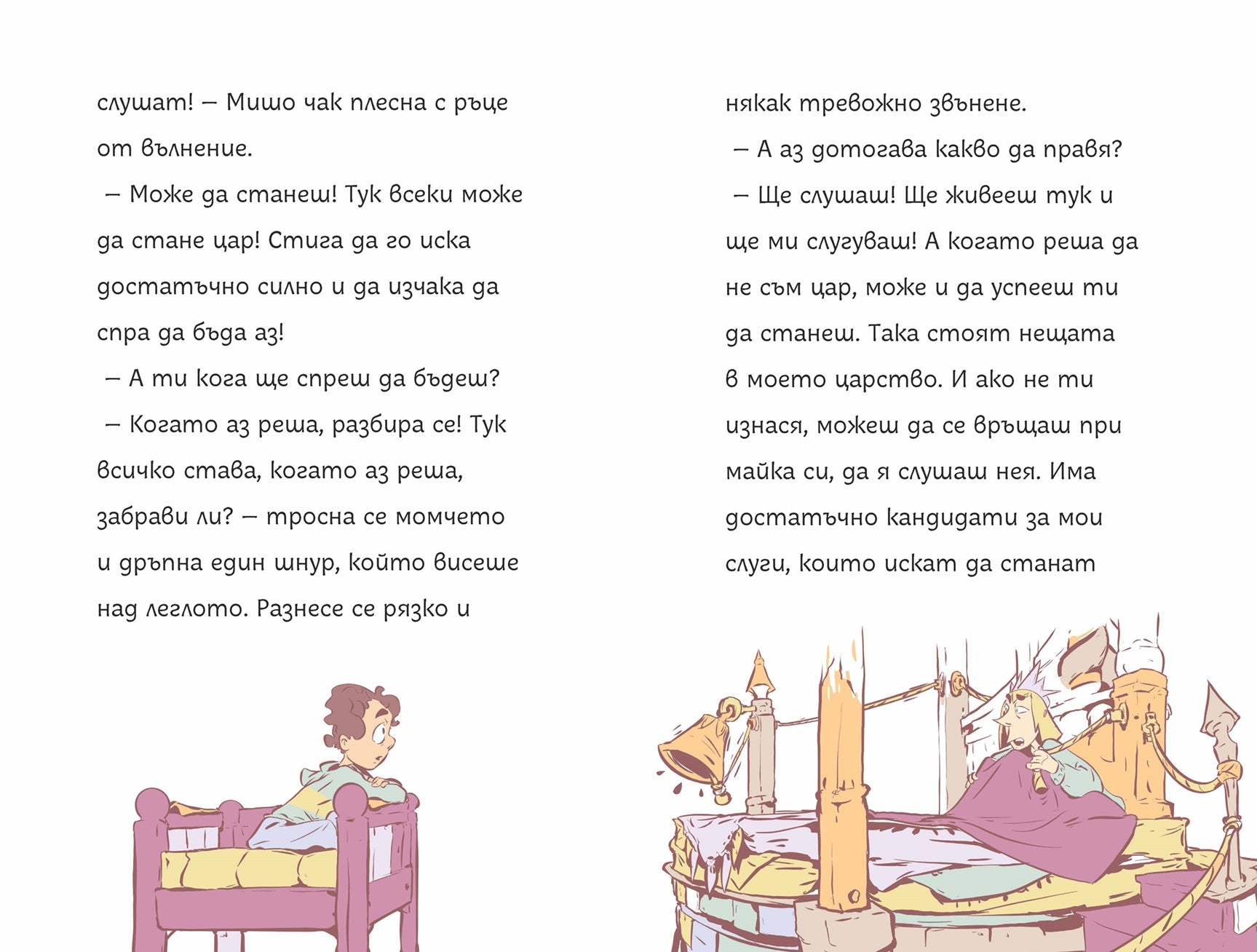 слушат! – Мишо чак плесна с ръце от вълнение.

– Може да станеш! Тук всеки може да стане цар! Стига да го иска достатъчно силно и да изчака да спра да бъда аз!

– А ти кога ще спреш да бъдеш?

– Когато аз реша, разбира се! Тук всичко става, когато аз реша, забрави ли? – тросна се момчето и дръпна един шнур, който висеше над леглото. Разнесе се рязко и

някак тревожно звънене.

– А аз дотогава какво да правя?

– Ще слушаш! Ще живееш тук и ще ми слугуваш! А когато реша да не съм цар, може и да успееш ти да станеш. Така стоят нещата в моето царство. И ако не ти изнася, можеш да се връщаш при майка си, да я слушаш нея. Има достатъчно кандидати за мои слуги, които искат да станат